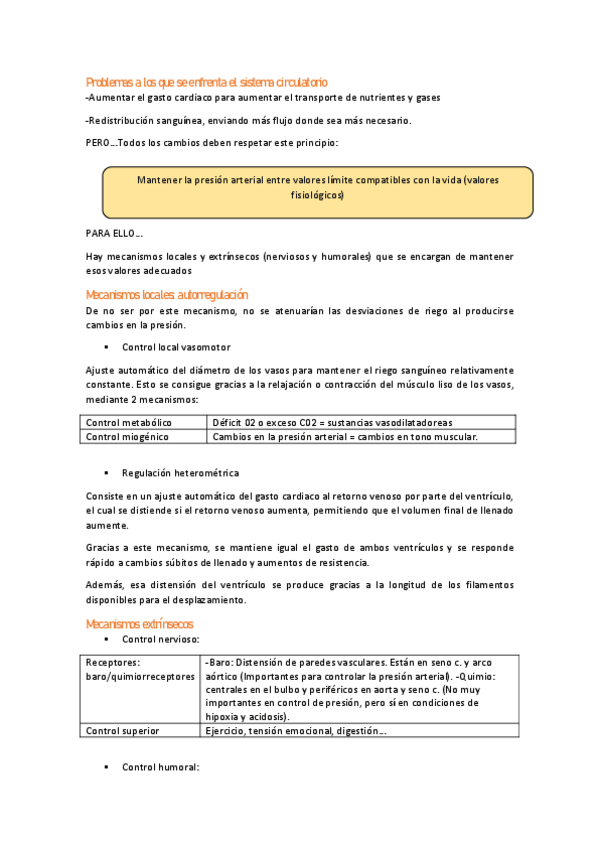 Problemas a los que se enfrenta el sistema circulatorio

-Aumentar el gasto cardiaco para aumentar el transporte de nutrientes y gases

-Redistribución sanguínea, enviando más flujo donde sea más necesario.

PERO…Todos los cambios deben respetar este principio:

Mantener la presión arterial entre valores límite compatibles con la vida (valores fisiológicos)

PARA ELLO…

Hay mecanismos locales y extrínsecos (nerviosos y humorales) que se encargan de mantener esos valores adecuados

Mecanismos locales: autorregulación

De no ser por este mecanismo, no se atenuarían las desviaciones de riego al producirse cambios en la presión.

▪ Control local vasomotor

Ajuste automático del diámetro de los vasos para mantener el riego sanguíneo relativamente constante. Esto se consigue gracias a la relajación o contracción del músculo liso de los vasos, mediante 2 mecanismos:

| Control metabólico | Déficit 02 o exceso C02 = sustancias vasodilatadoreas |
|---|---|
| Control miogénico | Cambios en la presión arterial = cambios en tono muscular. |

▪ Regulación heterométrica

Consiste en un ajuste automático del gasto cardiaco al retorno venoso por parte del ventrículo, el cual se distiende si el retorno venoso aumenta, permitiendo que el volumen final de llenado aumente.

Gracias a este mecanismo, se mantiene igual el gasto de ambos ventrículos y se responde rápido a cambios súbitos de llenado y aumentos de resistencia.

Además, esa distensión del ventrículo se produce gracias a la longitud de los filamentos disponibles para el desplazamiento.

Mecanismos extrínsecos

▪ Control nervioso:

| Receptores: baro/quimiorreceptores | -Baro: Distensión de paredes vasculares. Están en seno c. y arco aórtico (Importantes para controlar la presión arterial). -Quimio: centrales en el bulbo y periféricos en aorta y seno c. (No muy importantes en control de presión, pero sí en condiciones de hipoxia y acidosis). |
|---|---|
| Control superior | Ejercicio, tensión emocional, digestión… |

▪ Control humoral: